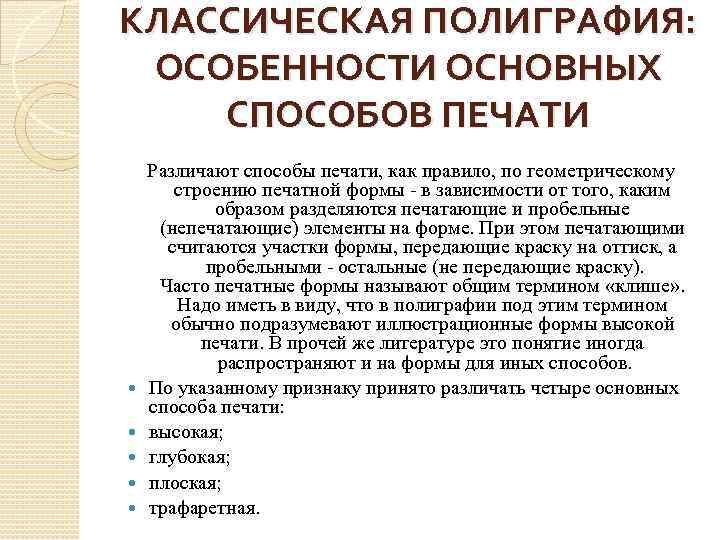 КЛАССИЧЕСКАЯ ПОЛИГРАФИЯ: ОСОБЕННОСТИ ОСНОВНЫХ СПОСОБОВ ПЕЧАТИ

Различают способы печати, как правило, по геометрическому строению печатной формы - в зависимости от того, каким образом разделяются печатающие и пробельные (непечатающие) элементы на форме. При этом печатающими считаются участки формы, передающие краску на оттиск, а пробельными - остальные (не передающие краску). Часто печатные формы называют общим термином «клише». Надо иметь в виду, что в полиграфии под этим термином обычно подразумевают иллюстрационные формы высокой печати. В прочей же литературе это понятие иногда распространяют и на формы для иных способов.

По указанному признаку принято различать четыре основных способа печати:

высокая;

глубокая;

плоская;

трафаретная.